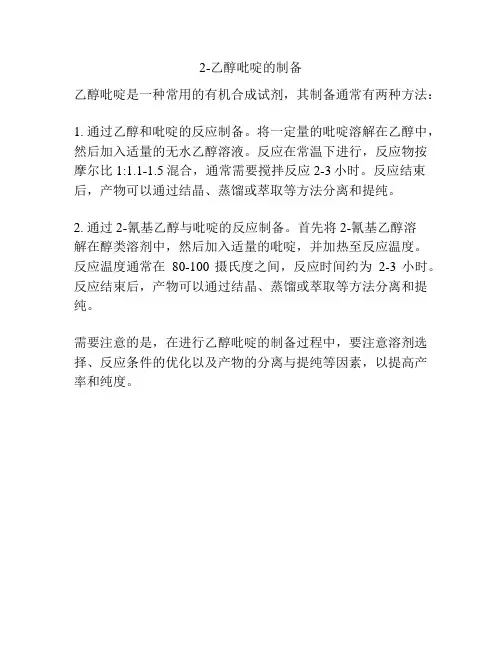 2-乙醇吡啶的制备

乙醇吡啶是一种常用的有机合成试剂，其制备通常有两种方法：

1. 通过乙醇和吡啶的反应制备。将一定量的吡啶溶解在乙醇中，然后加入适量的无水乙醇溶液。反应在常温下进行，反应物按摩尔比 1:1.1-1.5 混合，通常需要搅拌反应 2-3 小时。反应结束后，产物可以通过结晶、蒸馏或萃取等方法分离和提纯。

2. 通过 2-氰基乙醇与吡啶的反应制备。首先将 2-氰基乙醇溶解在醇类溶剂中，然后加入适量的吡啶，并加热至反应温度。反应温度通常在 80-100 摄氏度之间，反应时间约为 2-3 小时。反应结束后，产物可以通过结晶、蒸馏或萃取等方法分离和提纯。

需要注意的是，在进行乙醇吡啶的制备过程中，要注意溶剂选择、反应条件的优化以及产物的分离与提纯等因素，以提高产率和纯度。